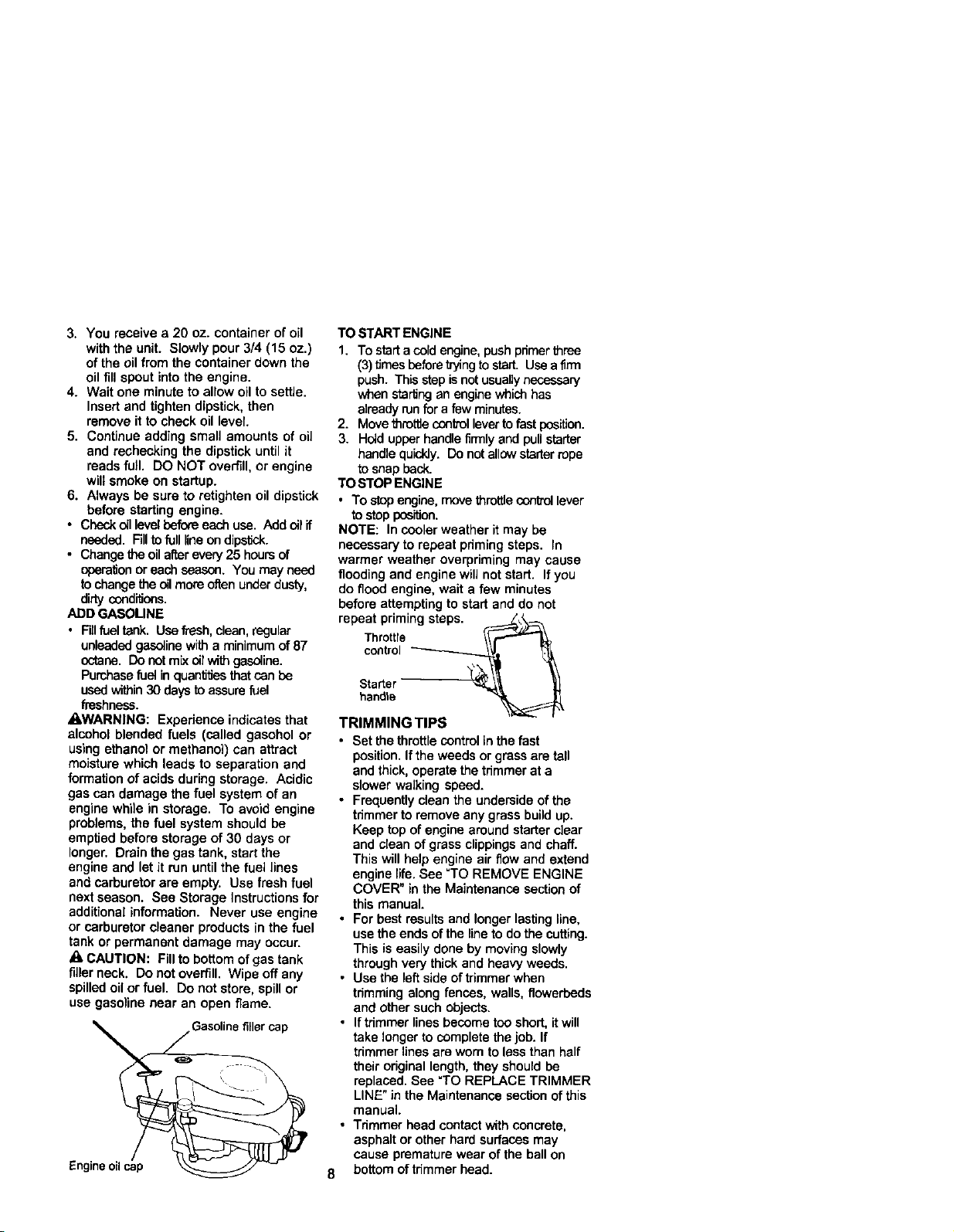 3. You receive a 20 oz. container of oil with the unit. Slowly pour 3/4 (15 oz.) of the oil from the container down the oil fill spout into the engine.
4. Wait one minute to allow oil to settle. Insert and tighten dipstick, then remove it to check oil level.
5. Continue adding small amounts of oil and rechecking the dipstick until it reads full. DO NOT overfill, or engine will smoke on startup.
6. Always be sure to retighten oil dipstick before starting engine.
• Check oil level before each use. Add oil if needed. Fill to full line on dipstick.
• Change the oil after every 25 hours of operation or each season. You may need to change the oil more often under dusty, dirty conditions.

ADD GASOLINE
• Fill fuel tank. Use fresh, clean, regular unleaded gasoline with a minimum of 87 octane. Do not mix oil with gasoline. Purchase fuel in quantities that can be used within 30 days to assure fuel freshness.

WARNING: Experience indicates that alcohol blended fuels (called gasohol or using ethanol or methanol) can attract moisture which leads to separation and formation of acids during storage. Acidic gas can damage the fuel system of an engine while in storage. To avoid engine problems, the fuel system should be emptied before storage of 30 days or longer. Drain the gas tank, start the engine and let it run until the fuel lines and carburetor are empty. Use fresh fuel next season. See Storage Instructions for additional information. Never use engine or carburetor cleaner products in the fuel tank or permanent damage may occur.

CAUTION: Fill to bottom of gas tank filler neck. Do not overfill. Wipe off any spilled oil or fuel. Do not store, spill or use gasoline near an open flame.

Gasoline filler cap

Engine oil cap

TO START ENGINE
1. To start a cold engine, push primer three (3) times before trying to start. Use a firm push. This step is not usually necessary when starting an engine which has already run for a few minutes.
2. Move throttle control lever to fast position.
3. Hold upper handle firmly and pull starter handle quickly. Do not allow starter rope to snap back.

TO STOP ENGINE
• To stop engine, move throttle control lever to stop position.

NOTE: In cooler weather it may be necessary to repeat priming steps. In warmer weather overpriming may cause flooding and engine will not start. If you do flood engine, wait a few minutes before attempting to start and do not repeat priming steps.

Throttle control

Starter handle

TRIMMING TIPS
• Set the throttle control in the fast position. If the weeds or grass are tall and thick, operate the trimmer at a slower walking speed.
• Frequently clean the underside of the trimmer to remove any grass build up. Keep top of engine around starter clear and clean of grass clippings and chaff. This will help engine air flow and extend engine life. See "TO REMOVE ENGINE COVER" in the Maintenance section of this manual.
• For best results and longer lasting line, use the ends of the line to do the cutting. This is easily done by moving slowly through very thick and heavy weeds.
• Use the left side of trimmer when trimming along fences, walls, flowerbeds and other such objects.
• If trimmer lines become too short, it will take longer to complete the job. If trimmer lines are worn to less than half their original length, they should be replaced. See "TO REPLACE TRIMMER LINE" in the Maintenance section of this manual.
• Trimmer head contact with concrete, asphalt or other hard surfaces may cause premature wear of the ball on bottom of trimmer head.

8